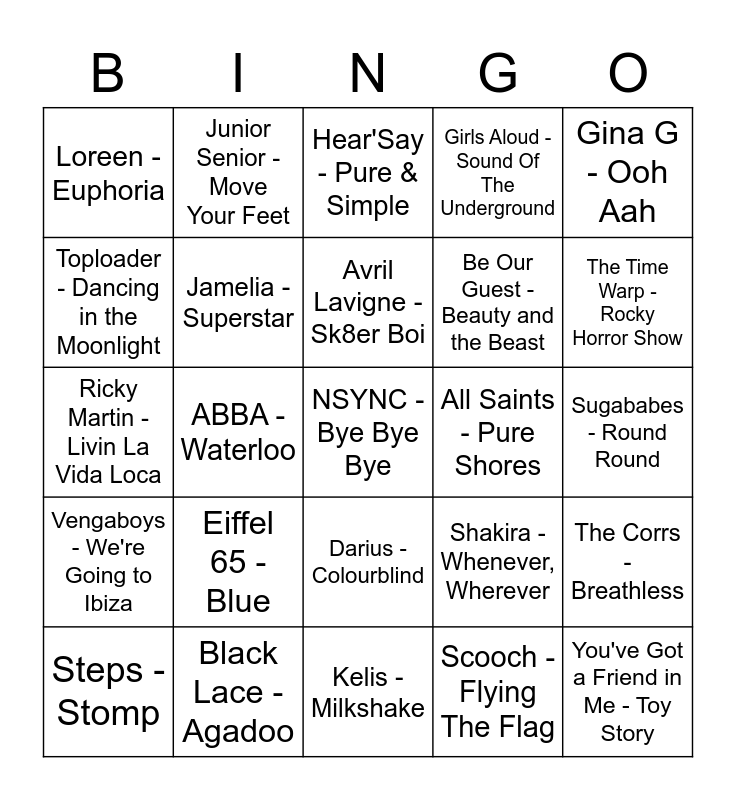 | B | I | N | G | O |
|---|---|---|---|---|
| Loreen - Euphoria | Junior Senior - Move Your Feet | Hear'Say - Pure & Simple | Girls Aloud - Sound Of The Underground | Gina G - Ooh Aah |
| Toploader - Dancing in the Moonlight | Jamelia - Superstar | Avril Lavigne - Sk8er Boi | Be Our Guest - Beauty and the Beast | The Time Warp - Rocky Horror Show |
| Ricky Martin - Livin La Vida Loca | ABBA - Waterloo | NSYNC - Bye Bye Bye | All Saints - Pure Shores | Sugababes - Round Round |
| Vengaboys - We're Going to Ibiza | Eiffel 65 - Blue | Darius - Colourblind | Shakira - Whenever, Wherever | The Corrs - Breathless |
| Steps - Stomp | Black Lace - Agadoo | Kelis - Milkshake | Scooch - Flying The Flag | You've Got a Friend in Me - Toy Story |